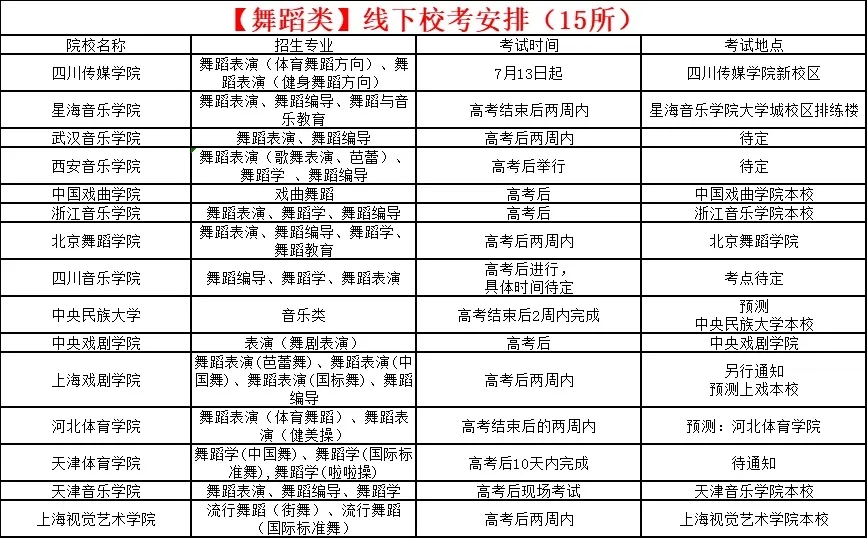 【舞蹈类】线下校考安排（15所）

| 院校名称 | 招生专业 | 考试时间 | 考试地点 |
|---|---|---|---|
| 四川传媒学院 | 舞蹈表演（体育舞蹈方向）、舞蹈表演（健身舞蹈方向） | 7月13日起 | 四川传媒学院新校区 |
| 星海音乐学院 | 舞蹈表演、舞蹈编导、舞蹈与音乐教育 | 高考结束后两周内 | 星海音乐学院大学城校区排练楼 |
| 武汉音乐学院 | 舞蹈表演、舞蹈编导 | 高考后两周内 | 待定 |
| 西安音乐学院 | 舞蹈表演（歌舞表演、芭蕾）、舞蹈学 、舞蹈编导 | 高考后举行 | 待定 |
| 中国戏曲学院 | 戏曲舞蹈 | 高考后 | 中国戏曲学院本校 |
| 浙江音乐学院 | 舞蹈表演、舞蹈学、舞蹈编导 | 高考后 | 浙江音乐学院本校 |
| 北京舞蹈学院 | 舞蹈表演、舞蹈编导、舞蹈学、舞蹈教育 | 高考后两周内 | 北京舞蹈学院 |
| 四川音乐学院 | 舞蹈编导、舞蹈学、舞蹈表演 | 高考后进行，具体时间待定 | 考点待定 |
| 中央民族大学 | 音乐类 | 高考结束后2周内完成 | 预测 中央民族大学本校 |
| 中央戏剧学院 | 表演（舞剧表演） | 高考后 | 中央戏剧学院 |
| 上海戏剧学院 | 舞蹈表演(芭蕾舞)、舞蹈表演(中国舞)、舞蹈表演(国标舞)、舞蹈编导 | 高考后两周内 | 另行通知 预测上戏本校 |
| 河北体育学院 | 舞蹈表演（体育舞蹈）、舞蹈表演（健美操） | 高考结束后的两周内 | 预测：河北体育学院 |
| 天津体育学院 | 舞蹈学(中国舞)、舞蹈学(国际标准舞)，舞蹈学(啦啦操) | 高考后10天内完成 | 待通知 |
| 天津音乐学院 | 舞蹈表演、舞蹈编导、舞蹈学 | 高考后现场考试 | 天津音乐学院本校 |
| 上海视觉艺术学院 | 流行舞蹈（街舞）、流行舞蹈（国际标准舞） | 高考后两周内 | 上海视觉艺术学院本校 |